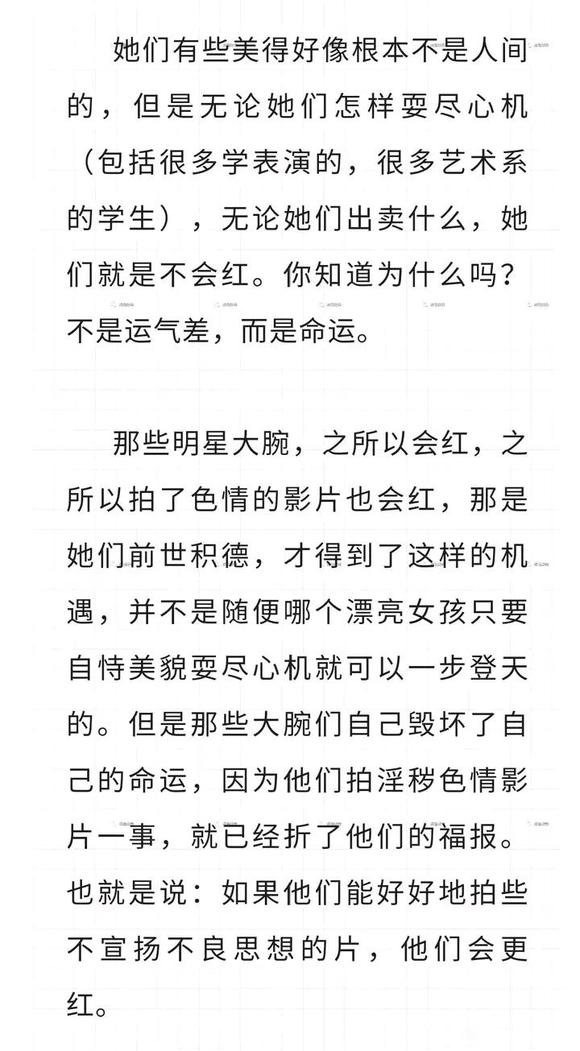 她们有些美得好像根本不是人间的，但是无论她们怎样耍尽心机（包括很多学表演的，很多艺术系的学生），无论她们出卖什么，她们就是不会红。你知道为什么吗？不是运气差，而是命运。

那些明星大腕，之所以会红，之所以拍了色情的影片也会红，那是她们前世积德，才得到了这样的机遇，并不是随便哪个漂亮女孩只要自恃美貌耍尽心机就可以一步登天的。但是那些大腕们自己毁坏了自己的命运，因为他们拍淫秽色情影片一事，就已经折了他们的福报。也就是说：如果他们能好好地拍些不宣扬不良思想的片，他们会更红。